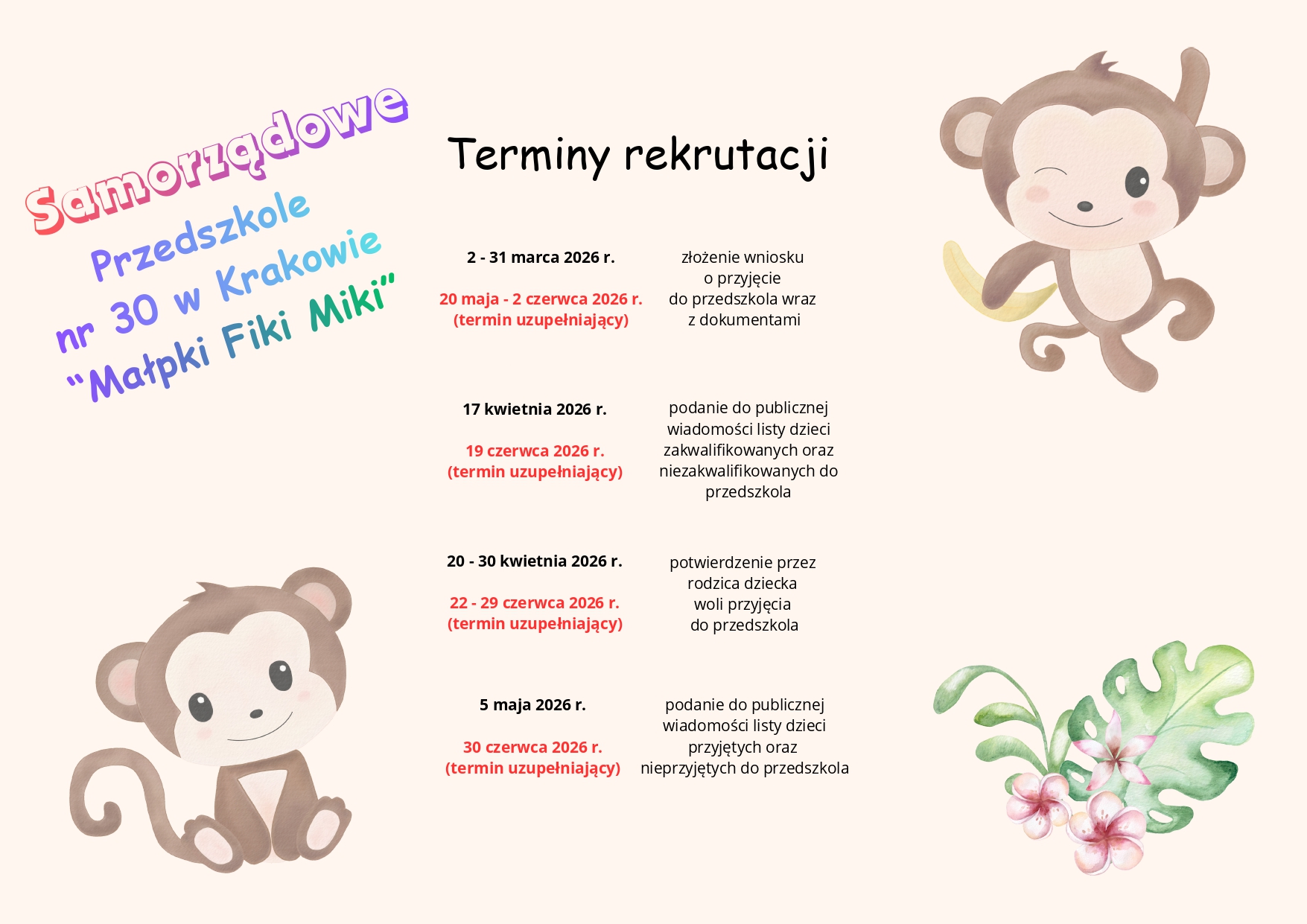 Samorządowe
Przedszkole
nr 30 w Krakowie
"Małpki Fiki Miki"

Terminy rekrutacji

2 - 31 marca 2026 r.

20 maja - 2 czerwca 2026 r.
(termin uzupełniający)

złożenie wniosku o przyjęcie do przedszkola wraz z dokumentami

17 kwietnia 2026 r.

19 czerwca 2026 r.
(termin uzupełniający)

podanie do publicznej wiadomości listy dzieci zakwalifikowanych oraz niezakwalifikowanych do przedszkola

20 - 30 kwietnia 2026 r.

22 - 29 czerwca 2026 r.
(termin uzupełniający)

potwierdzenie przez rodzica dziecka woli przyjęcia do przedszkola

5 maja 2026 r.

30 czerwca 2026 r.
(termin uzupełniający)

podanie do publicznej wiadomości listy dzieci przyjętych oraz nieprzyjętych do przedszkola